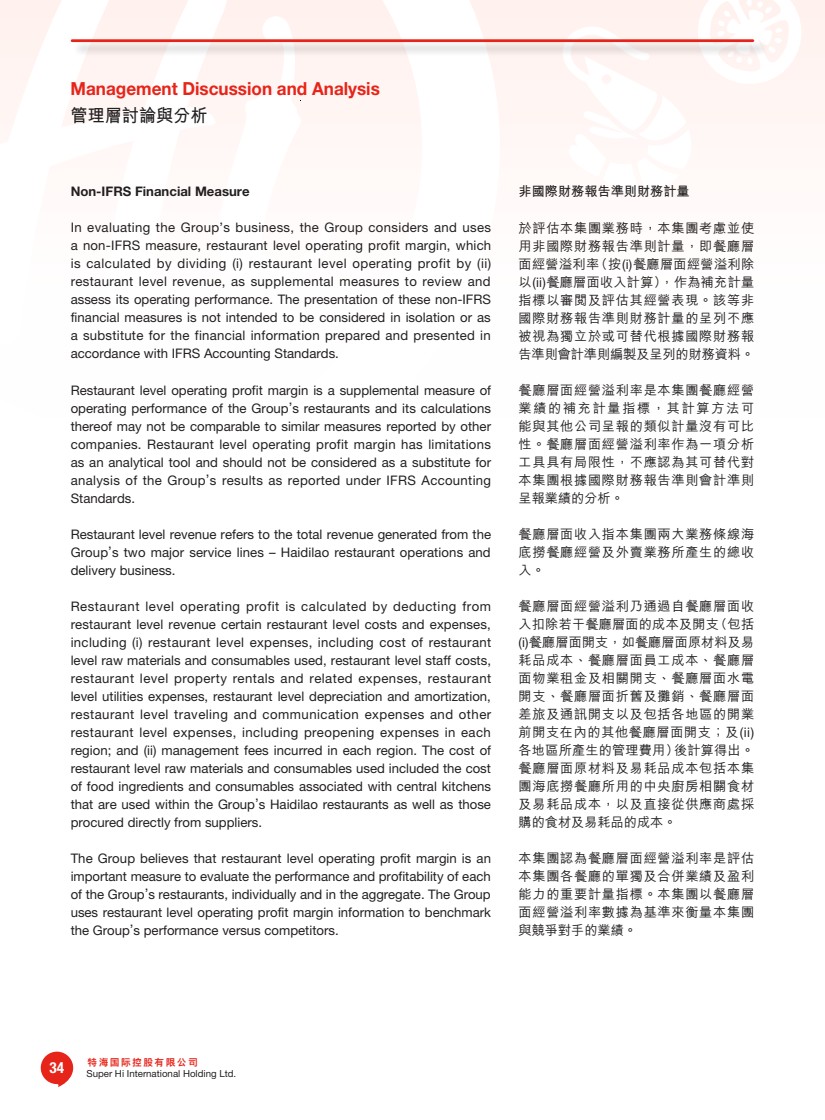 Management Discussion and Analysis
管理層討論與分析

Non-IFRS Financial Measure

In evaluating the Group's business, the Group considers and uses a non-IFRS measure, restaurant level operating profit margin, which is calculated by dividing (i) restaurant level operating profit by (ii) restaurant level revenue, as supplemental measures to review and assess its operating performance. The presentation of these non-IFRS financial measures is not intended to be considered in isolation or as a substitute for the financial information prepared and presented in accordance with IFRS Accounting Standards.

Restaurant level operating profit margin is a supplemental measure of operating performance of the Group's restaurants and its calculations thereof may not be comparable to similar measures reported by other companies. Restaurant level operating profit margin has limitations as an analytical tool and should not be considered as a substitute for analysis of the Group's results as reported under IFRS Accounting Standards.

Restaurant level revenue refers to the total revenue generated from the Group's two major service lines – Haidilao restaurant operations and delivery business.

Restaurant level operating profit is calculated by deducting from restaurant level revenue certain restaurant level costs and expenses, including (i) restaurant level expenses, including cost of restaurant level raw materials and consumables used, restaurant level staff costs, restaurant level property rentals and related expenses, restaurant level utilities expenses, restaurant level depreciation and amortization, restaurant level traveling and communication expenses and other restaurant level expenses, including preopening expenses in each region; and (ii) management fees incurred in each region. The cost of restaurant level raw materials and consumables used included the cost of food ingredients and consumables associated with central kitchens that are used within the Group's Haidilao restaurants as well as those procured directly from suppliers.

The Group believes that restaurant level operating profit margin is an important measure to evaluate the performance and profitability of each of the Group's restaurants, individually and in the aggregate. The Group uses restaurant level operating profit margin information to benchmark the Group's performance versus competitors.

非國際財務報告準則財務計量

於評估本集團業務時，本集團考慮並使用非國際財務報告準則計量，即餐廳層面經營溢利率（按(i)餐廳層面經營溢利除以(ii)餐廳層面收入計算），作為補充計量指標以審閱及評估其經營表現。該等非國際財務報告準則財務計量的呈列不應被視為獨立於或可替代根據國際財務報告準則會計準則編製及呈列的財務資料。

餐廳層面經營溢利率是本集團餐廳經營業績的補充計量指標，其計算方法可能與其他公司呈報的類似計量沒有可比性。餐廳層面經營溢利率作為一項分析工具具有局限性，不應認為其可替代對本集團根據國際財務報告準則會計準則呈報業績的分析。

餐廳層面收入指本集團兩大業務條線海底撈餐廳經營及外賣業務所產生的總收入。

餐廳層面經營溢利乃通過自餐廳層面收入扣除若干餐廳層面的成本及開支（包括(i)餐廳層面開支，如餐廳層面原材料及易耗品成本、餐廳層面員工成本、餐廳層面物業租金及相關開支、餐廳層面水電開支、餐廳層面折舊及攤銷、餐廳層面差旅及通訊開支以及包括各地區的開業前開支在內的其他餐廳層面開支；及(ii)各地區所產生的管理費用）後計算得出。餐廳層面原材料及易耗品成本包括本集團海底撈餐廳所用的中央廚房相關食材及易耗品成本，以及直接從供應商處採購的食材及易耗品的成本。

本集團認為餐廳層面經營溢利率是評估本集團各餐廳的單獨及合併業績及盈利能力的重要計量指標。本集團以餐廳層面經營溢利率數據為基準來衡量本集團與競爭對手的業績。

34
特海国际控股有限公司
Super Hi International Holding Ltd.